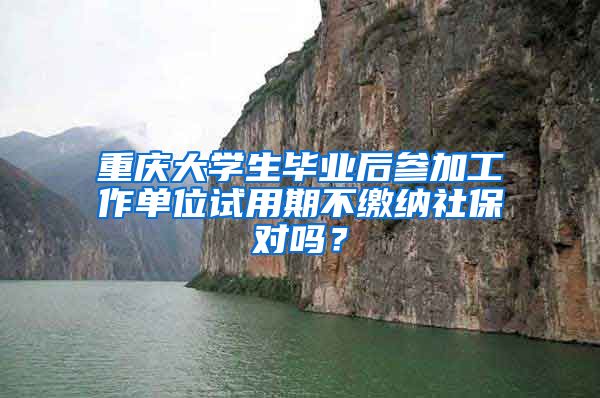 重庆大学生毕业后参加工作单位试用期不缴纳社保对吗？